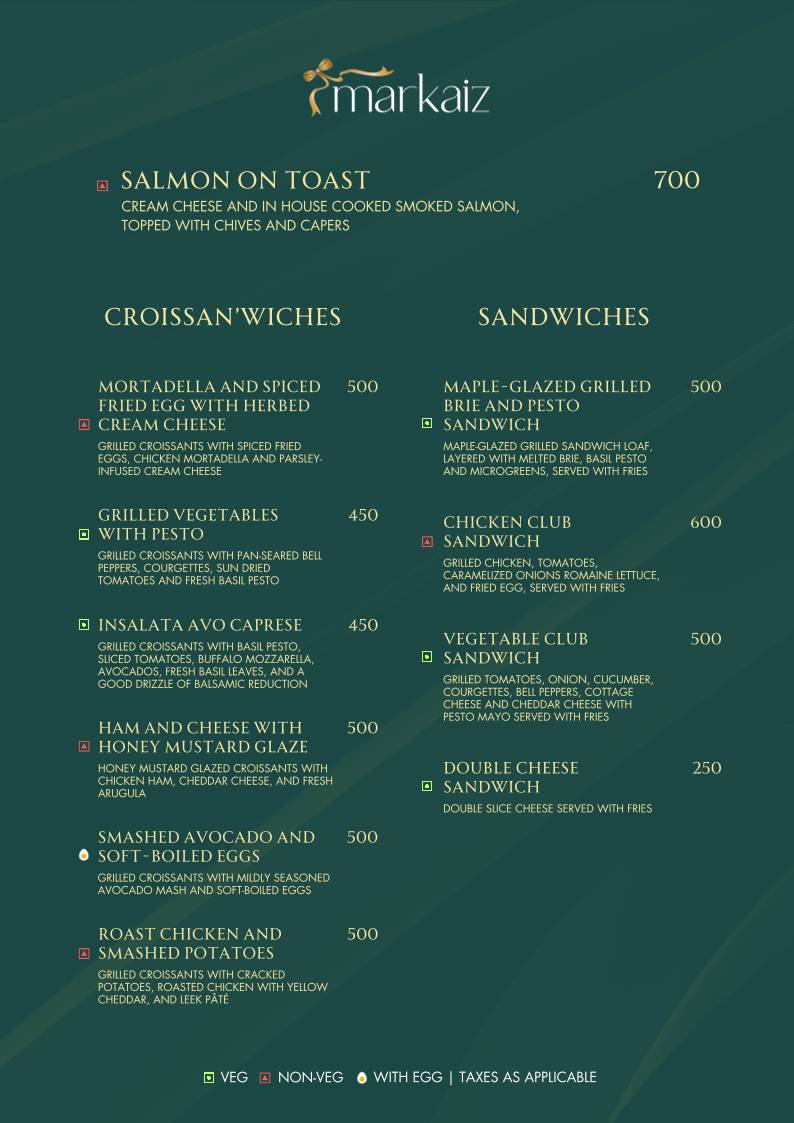 markaiz

SALMON ON TOAST 700
CREAM CHEESE AND IN HOUSE COOKED SMOKED SALMON, TOPPED WITH CHIVES AND CAPERS

CROISSAN'WICHES

MORTADELLA AND SPICED FRIED EGG WITH HERBED CREAM CHEESE 500
GRILLED CROISSANTS WITH SPICED FRIED EGGS, CHICKEN MORTADELLA AND PARSLEY-INFUSED CREAM CHEESE

GRILLED VEGETABLES WITH PESTO 450
GRILLED CROISSANTS WITH PAN-SEARED BELL PEPPERS, COURGETTES, SUN DRIED TOMATOES AND FRESH BASIL PESTO

INSALATA AVO CAPRESE 450
GRILLED CROISSANTS WITH BASIL PESTO, SLICED TOMATOES, BUFFALO MOZZARELLA, AVOCADOS, FRESH BASIL LEAVES, AND A GOOD DRIZZLE OF BALSAMIC REDUCTION

HAM AND CHEESE WITH HONEY MUSTARD GLAZE 500
HONEY MUSTARD GLAZED CROISSANTS WITH CHICKEN HAM, CHEDDAR CHEESE, AND FRESH ARUGULA

SMASHED AVOCADO AND SOFT-BOILED EGGS 500
GRILLED CROISSANTS WITH MILDLY SEASONED AVOCADO MASH AND SOFT-BOILED EGGS

ROAST CHICKEN AND SMASHED POTATOES 500
GRILLED CROISSANTS WITH CRACKED POTATOES, ROASTED CHICKEN WITH YELLOW CHEDDAR, AND LEEK PÂTÉ

SANDWICHES

MAPLE-GLAZED GRILLED BRIE AND PESTO SANDWICH 500
MAPLE-GLAZED GRILLED SANDWICH LOAF, LAYERED WITH MELTED BRIE, BASIL PESTO AND MICROGREENS, SERVED WITH FRIES

CHICKEN CLUB SANDWICH 600
GRILLED CHICKEN, TOMATOES, CARAMELIZED ONIONS ROMAINE LETTUCE, AND FRIED EGG, SERVED WITH FRIES

VEGETABLE CLUB SANDWICH 500
GRILLED TOMATOES, ONION, CUCUMBER, COURGETTES, BELL PEPPERS, COTTAGE CHEESE AND CHEDDAR CHEESE WITH PESTO MAYO SERVED WITH FRIES

DOUBLE CHEESE SANDWICH 250
DOUBLE SLICE CHEESE SERVED WITH FRIES

VEG NON-VEG WITH EGG | TAXES AS APPLICABLE